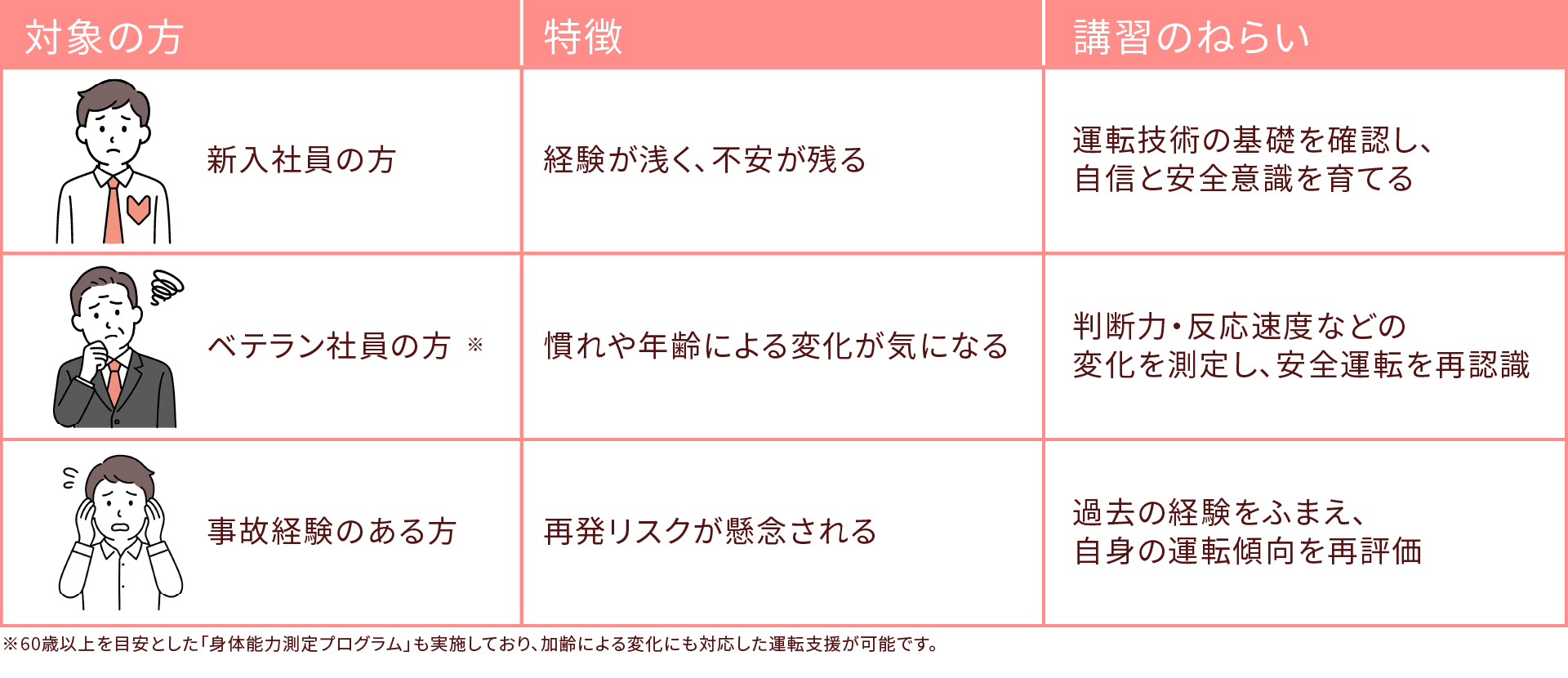 | 対象の方 | 特徴 | 講習のねらい |
|---|---|---|
| 新入社員の方 | 経験が浅く、不安が残る | 運転技術の基礎を確認し、自信と安全意識を育てる |
| ベテラン社員の方 ※ | 慣れや年齢による変化が気になる | 判断力・反応速度などの変化を測定し、安全運転を再認識 |
| 事故経験のある方 | 再発リスクが懸念される | 過去の経験をふまえ、自身の運転傾向を再評価 |

※60歳以上を目安とした「身体能力測定プログラム」も実施しており、加齢による変化にも対応した運転支援が可能です。